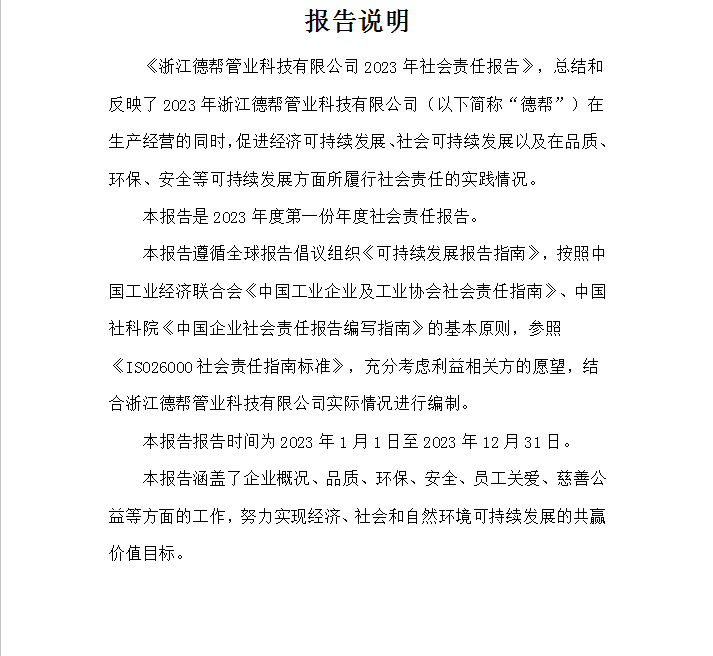 报告说明

《浙江德帮管业科技有限公司 2023 年社会责任报告》，总结和反映了 2023 年浙江德帮管业科技有限公司（以下简称“德帮”）在生产经营的同时，促进经济可持续发展、社会可持续发展以及在品质、环保、安全等可持续发展方面所履行社会责任的实践情况。

本报告是 2023 年度第一份年度社会责任报告。

本报告遵循全球报告倡议组织《可持续发展报告指南》，按照中国工业经济联合会《中国工业企业及工业协会社会责任指南》、中国社科院《中国企业社会责任报告编写指南》的基本原则，参照《ISO26000 社会责任指南标准》，充分考虑利益相关方的愿望，结合浙江德帮管业科技有限公司实际情况进行编制。

本报告报告时间为 2023 年 1 月 1 日至 2023 年 12 月 31 日。

本报告涵盖了企业概况、品质、环保、安全、员工关爱、慈善公益等方面的工作，努力实现经济、社会和自然环境可持续发展的共赢价值目标。